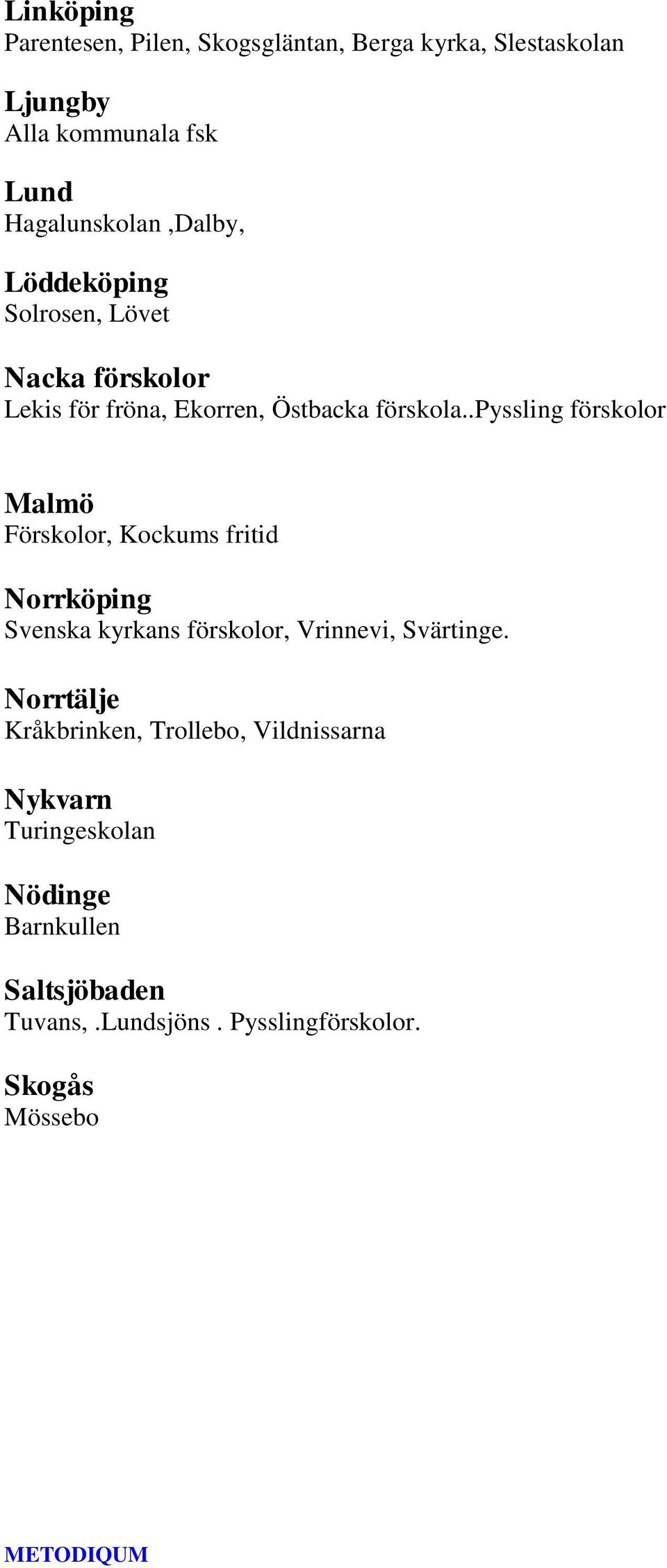 Linköping
Parentesen, Pilen, Skogsgläntan, Berga kyrka, Slestaskolan

Ljungby
Alla kommunala fsk

Lund
Hagalunskolan ,Dalby,

Löddeköping
Solrosen, Lövet

Nacka förskolor
Lekis för fröna, Ekorren, Östbacka förskola..Pyssling förskolor

Malmö
Förskolor, Kockums fritid

Norrköping
Svenska kyrkans förskolor, Vrinnevi, Svärtinge.

Norrtälje
Kråkbrinken, Trollebo, Vildnissarna

Nykvarn
Turingeskolan

Nödinge
Barnkullen

Saltsjöbaden
Tuvans, .Lundsjöns . Pysslingförskolor.

Skogås
Mössebo

METODIQUM